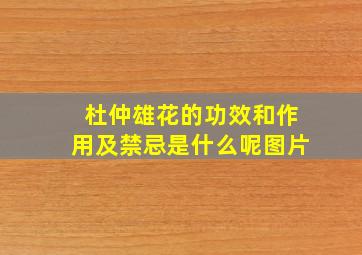 杜仲雄花的功效和作用及禁忌是什么呢图片